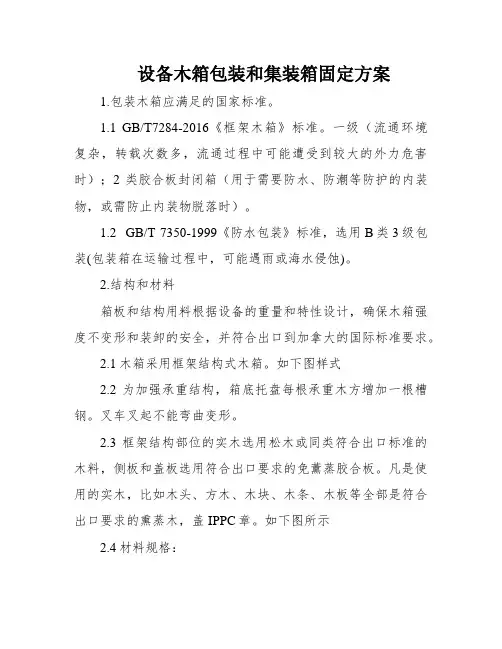 设备木箱包装和集装箱固定方案

1.包装木箱应满足的国家标准。

1.1 GB/T7284-2016《框架木箱》标准。一级（流通环境复杂，转载次数多，流通过程中可能遭受到较大的外力危害时）；2 类胶合板封闭箱（用于需要防水、防潮等防护的内装物，或需防止内装物脱落时）。

1.2 GB/T 7350-1999《防水包装》标准，选用 B 类 3 级包装(包装箱在运输过程中，可能遇雨或海水侵蚀)。

2.结构和材料

箱板和结构用料根据设备的重量和特性设计，确保木箱强度不变形和装卸的安全，并符合出口到加拿大的国际标准要求。

2.1 木箱采用框架结构式木箱。如下图样式

2.2 为加强承重结构，箱底托盘每根承重木方增加一根槽钢。叉车叉起不能弯曲变形。

2.3 框架结构部位的实木选用松木或同类符合出口标准的木料，侧板和盖板选用符合出口要求的免薰蒸胶合板。凡是使用的实木，比如木头、方木、木块、木条、木板等全部是符合出口要求的熏蒸木，盖 IPPC 章。如下图所示

2.4 材料规格：